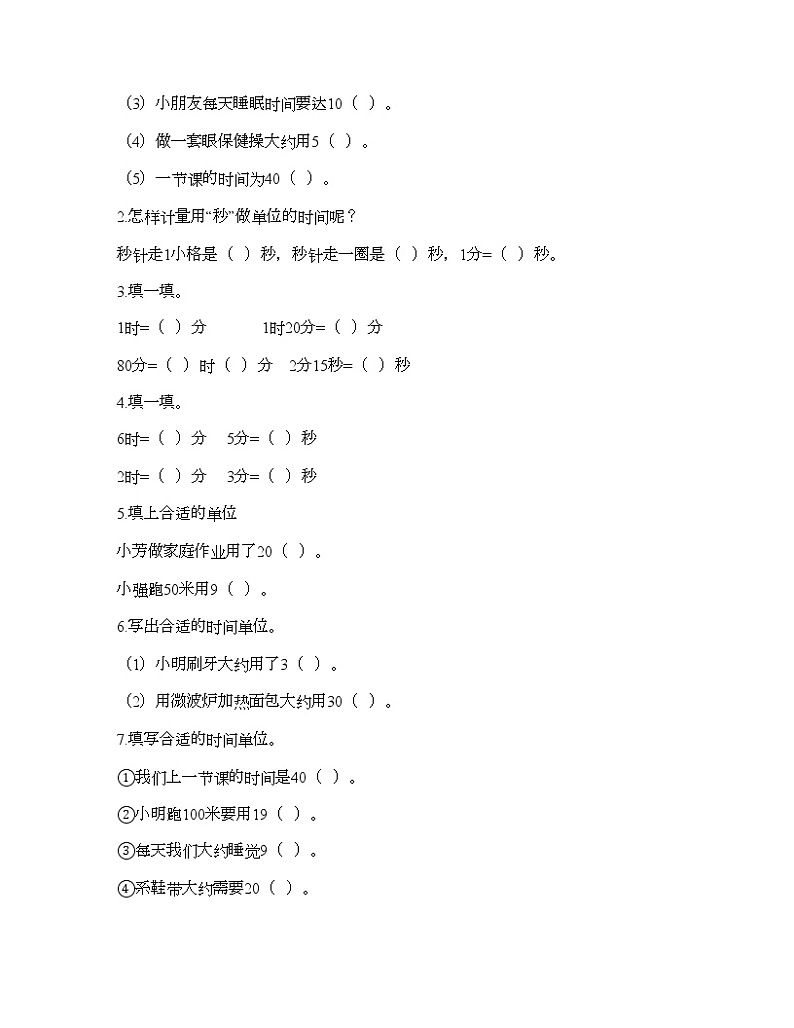 （3）小朋友每天睡眠时间要达10（ ）。

（4）做一套眼保健操大约用5（ ）。

（5）一节课的时间为40（ ）。

2.怎样计量用“秒”做单位的时间呢？

秒针走1小格是（ ）秒，秒针走一圈是（ ）秒，1分=（ ）秒。

3.填一填。

1时=（ ）分 1时20分=（ ）分

80分=（ ）时（ ）分 2分15秒=（ ）秒

4.填一填。

6时=（ ）分 5分=（ ）秒

2时=（ ）分 3分=（ ）秒

5.填上合适的单位

小芳做家庭作业用了20（ ）。

小强跑50米用9（ ）。

6.写出合适的时间单位。

（1）小明刷牙大约用了3（ ）。

（2）用微波炉加热面包大约用30（ ）。

7.填写合适的时间单位。

①我们上一节课的时间是40（ ）。

②小明跑100米要用19（ ）。

③每天我们大约睡觉9（ ）。

④系鞋带大约需要20（ ）。